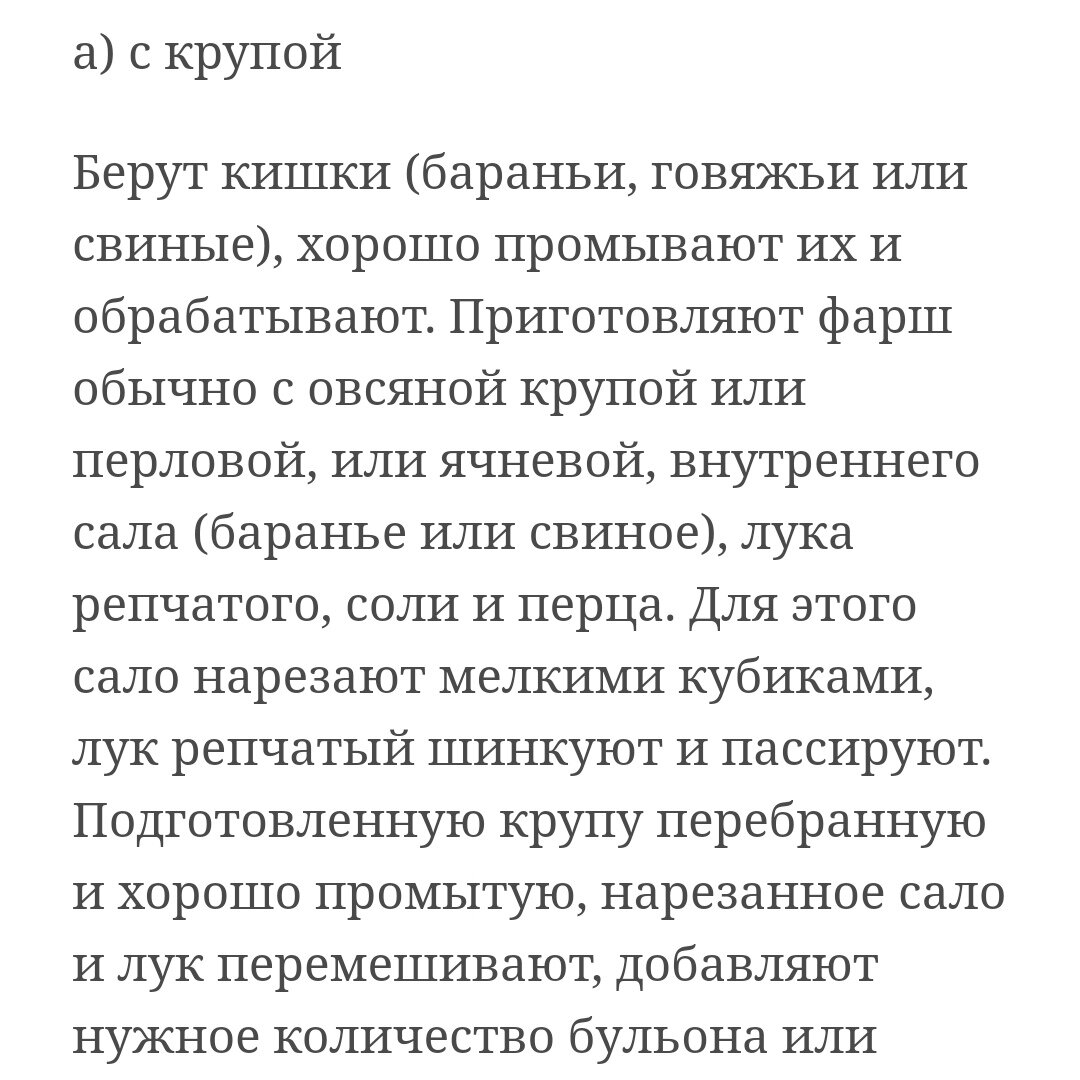 а) с крупой

Берут кишки (бараньи, говяжьи или свиные), хорошо промывают их и обрабатывают. Приготовляют фарш обычно с овсяной крупой или перловой, или ячневой, внутреннего сала (баранье или свиное), лука репчатого, соли и перца. Для этого сало нарезают мелкими кубиками, лук репчатый шинкуют и пассируют. Подготовленную крупу перебранную и хорошо промытую, нарезанное сало и лук перемешивают, добавляют нужное количество бульона или